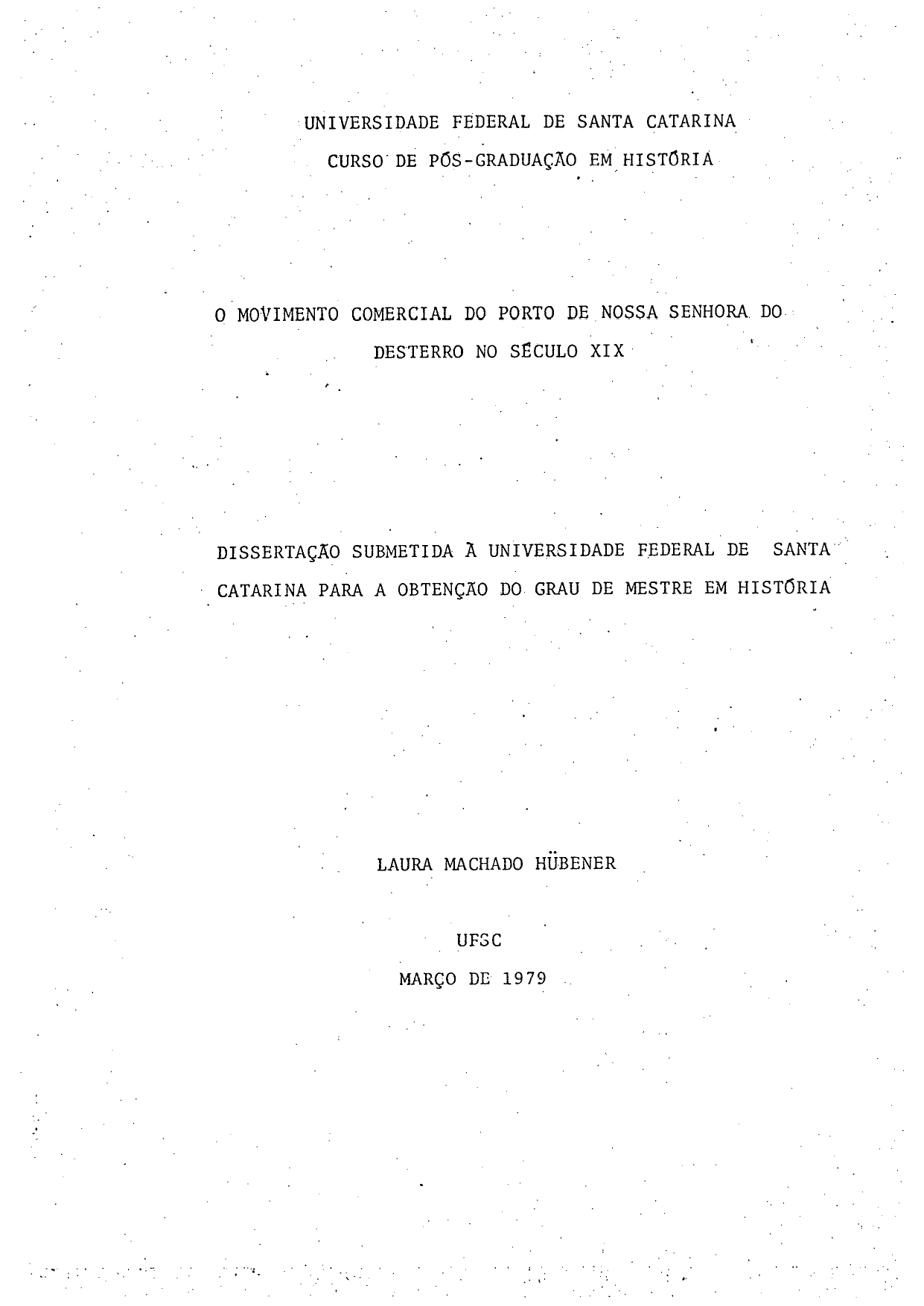 UNIVERSIDADE FEDERAL DE SANTA CATARINA
CURSO DE PÓS-GRADUAÇÃO EM HISTÓRIA

O MOVIMENTO COMERCIAL DO PORTO DE NOSSA SENHORA DO DESTERRO NO SÉCULO XIX

DISSERTAÇÃO SUBMETIDA À UNIVERSIDADE FEDERAL DE SANTA CATARINA PARA A OBTENÇÃO DO GRAU DE MESTRE EM HISTÓRIA

LAURA MACHADO HÜBENER

UFSC
MARÇO DE 1979